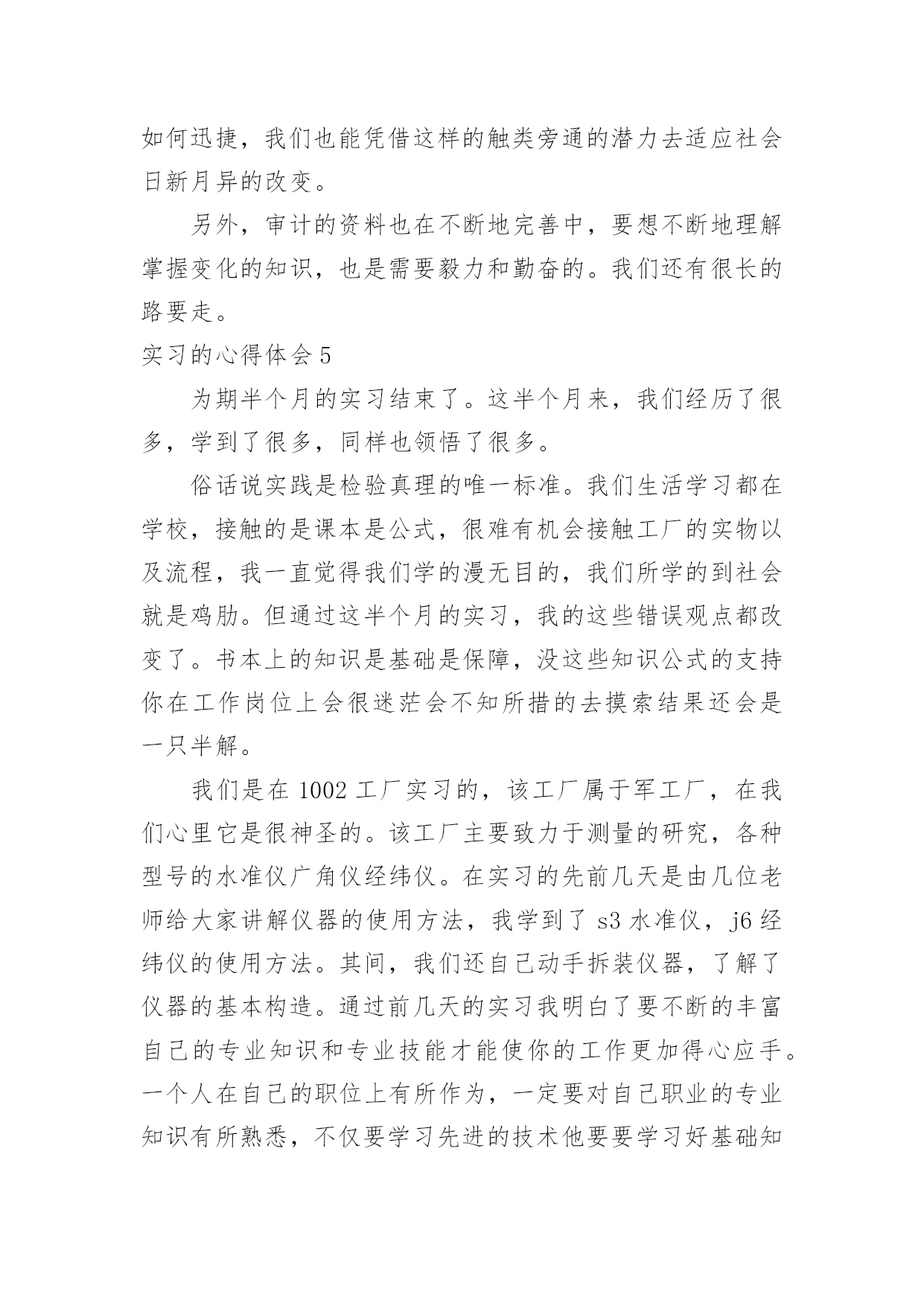 如何迅捷，我们也能凭借这样的触类旁通的潜力去适应社会日新月异的改变。

另外，审计的资料也在不断地完善中，要想不断地理解掌握变化的知识，也是需要毅力和勤奋的。我们还有很长的路要走。

实习的心得体会 5

为期半个月的实习结束了。这半个月来，我们经历了很多，学到了很多，同样也领悟了很多。

俗话说实践是检验真理的唯一标准。我们生活学习都在学校，接触的是课本是公式，很难有机会接触工厂的实物以及流程，我一直觉得我们学的漫无目的，我们所学的到社会就是鸡肋。但通过这半个月的实习，我的这些错误观点都改变了。书本上的知识是基础是保障，没这些知识公式的支持你在工作岗位上会很迷茫会不知所措的去摸索结果还会是一只半解。

我们是在 1002 工厂实习的，该工厂属于军工厂，在我们心里它是很神圣的。该工厂主要致力于测量的研究，各种型号的水准仪广角仪经纬仪。在实习的先前几天是由几位老师给大家讲解仪器的使用方法，我学到了 s3 水准仪，j6 经纬仪的使用方法。其间，我们还自己动手拆装仪器，了解了仪器的基本构造。通过前几天的实习我明白了要不断的丰富自己的专业知识和专业技能才能使你的工作更加得心应手。一个人在自己的职位上有所作为，一定要对自己职业的专业知识有所熟悉，不仅要学习先进的技术他要要学习好基础知